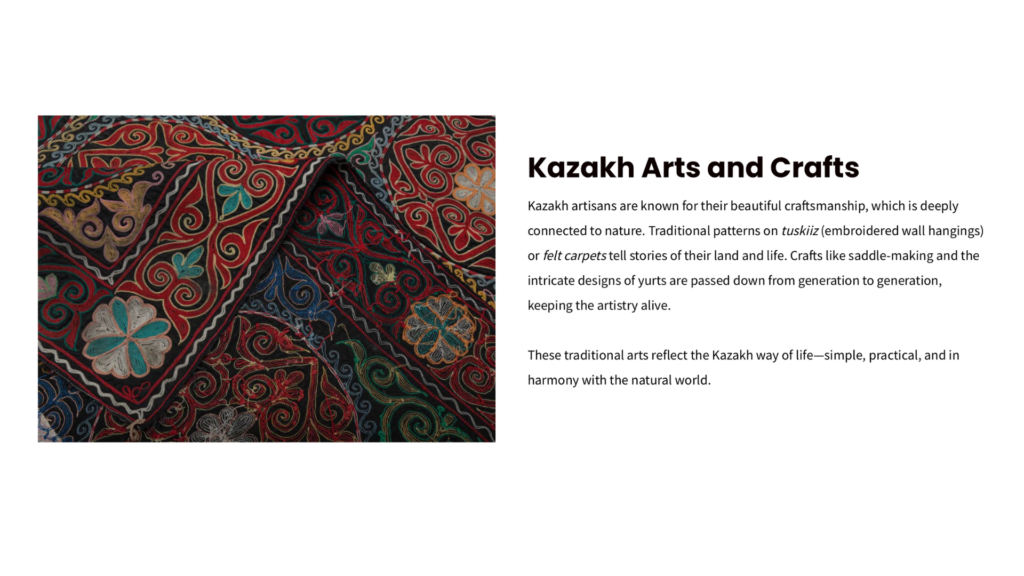 Kazakh Arts and Crafts

Kazakh artisans are known for their beautiful craftsmanship, which is deeply connected to nature. Traditional patterns on tuskiiz (embroidered wall hangings) or felt carpets tell stories of their land and life. Crafts like saddle-making and the intricate designs of yurts are passed down from generation to generation, keeping the artistry alive.

These traditional arts reflect the Kazakh way of life—simple, practical, and in harmony with the natural world.